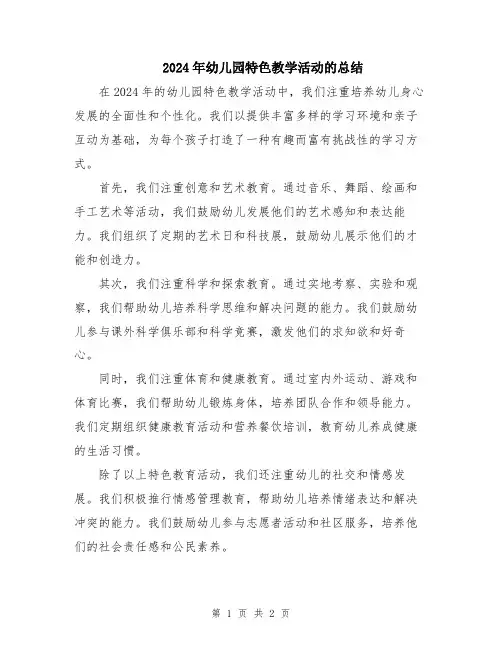 2024年幼儿园特色教学活动的总结

在2024年的幼儿园特色教学活动中，我们注重培养幼儿身心发展的全面性和个性化。我们以提供丰富多样的学习环境和亲子互动为基础，为每个孩子打造了一种有趣而富有挑战性的学习方式。

首先，我们注重创意和艺术教育。通过音乐、舞蹈、绘画和手工艺术等活动，我们鼓励幼儿发展他们的艺术感知和表达能力。我们组织了定期的艺术日和科技展，鼓励幼儿展示他们的才能和创造力。

其次，我们注重科学和探索教育。通过实地考察、实验和观察，我们帮助幼儿培养科学思维和解决问题的能力。我们鼓励幼儿参与课外科学俱乐部和科学竞赛，激发他们的求知欲和好奇心。

同时，我们注重体育和健康教育。通过室内外运动、游戏和体育比赛，我们帮助幼儿锻炼身体，培养团队合作和领导能力。我们定期组织健康教育活动和营养餐饮培训，教育幼儿养成健康的生活习惯。

除了以上特色教育活动，我们还注重幼儿的社交和情感发展。我们积极推行情感管理教育，帮助幼儿培养情绪表达和解决冲突的能力。我们鼓励幼儿参与志愿者活动和社区服务，培养他们的社会责任感和公民素养。

第 1 页 共 2 页